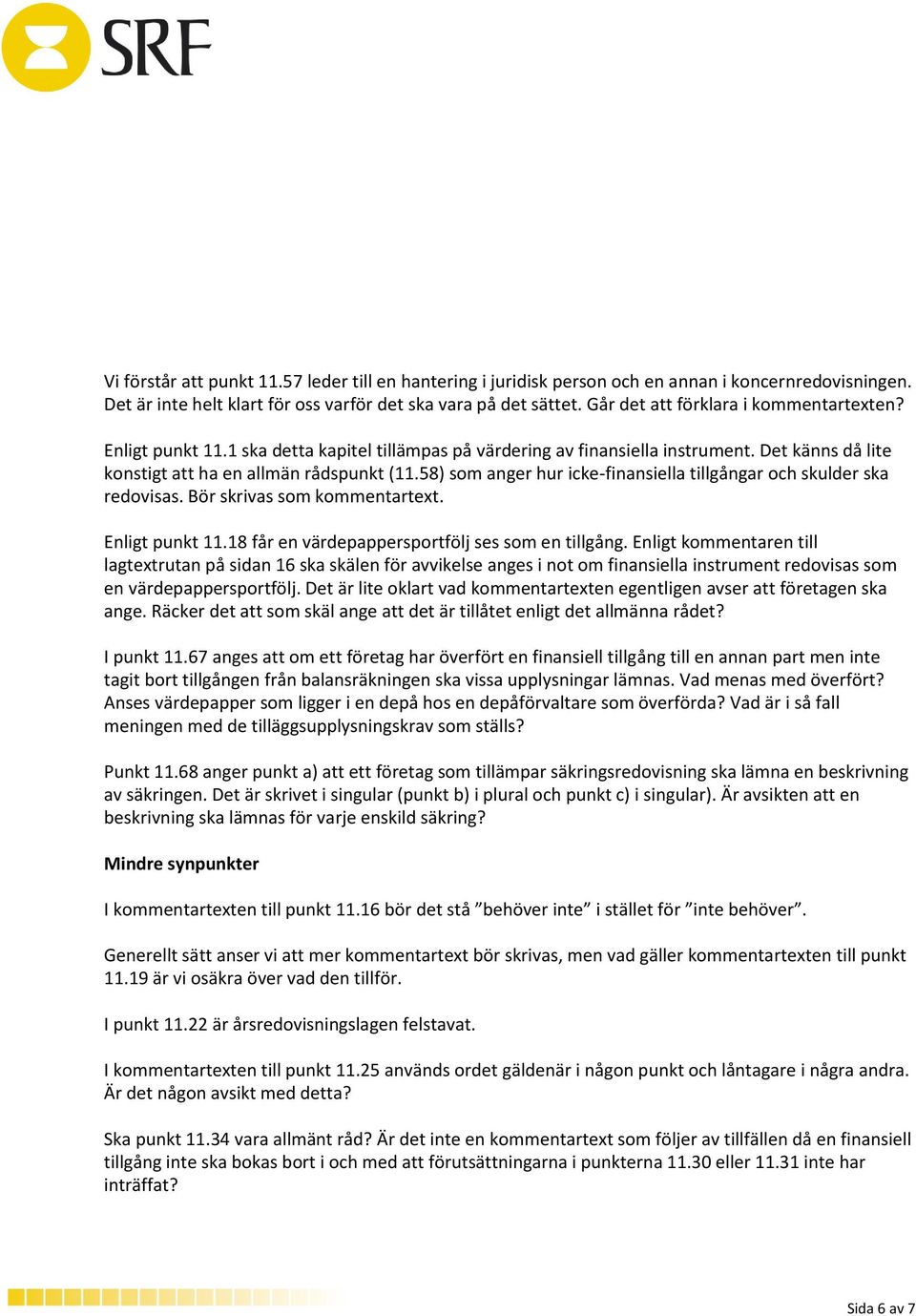 SRF

Vi förstår att punkt 11.57 leder till en hantering i juridisk person och en annan i koncernredovisningen. Det är inte helt klart för oss varför det ska vara på det sättet. Går det att förklara i kommentartexten?

Enligt punkt 11.1 ska detta kapitel tillämpas på värdering av finansiella instrument. Det känns då lite konstigt att ha en allmän rådspunkt (11.58) som anger hur icke-finansiella tillgångar och skulder ska redovisas. Bör skrivas som kommentartext.

Enligt punkt 11.18 får en värdepappersportfölj ses som en tillgång. Enligt kommentaren till lagtextrutan på sidan 16 ska skälen för avvikelse anges i not om finansiella instrument redovisas som en värdepappersportfölj. Det är lite oklart vad kommentartexten egentligen avser att företagen ska ange. Räcker det att som skäl ange att det är tillåtet enligt det allmänna rådet?

I punkt 11.67 anges att om ett företag har överfört en finansiell tillgång till en annan part men inte tagit bort tillgången från balansräkningen ska vissa upplysningar lämnas. Vad menas med överfört? Anses värdepapper som ligger i en depå hos en depåförvaltare som överförda? Vad är i så fall meningen med de tilläggsupplysningskrav som ställs?

Punkt 11.68 anger punkt a) att ett företag som tillämpar säkringsredovisning ska lämna en beskrivning av säkringen. Det är skrivet i singular (punkt b) i plural och punkt c) i singular). Är avsikten att en beskrivning ska lämnas för varje enskild säkring?

Mindre synpunkter

I kommentartexten till punkt 11.16 bör det stå ”behöver inte” i stället för ”inte behöver”.

Generellt sätt anser vi att mer kommentartext bör skrivas, men vad gäller kommentartexten till punkt 11.19 är vi osäkra över vad den tillför.

I punkt 11.22 är årsredovisningslagen felstavat.

I kommentartexten till punkt 11.25 används ordet gäldenär i någon punkt och låntagare i några andra. Är det någon avsikt med detta?

Ska punkt 11.34 vara allmänt råd? Är det inte en kommentartext som följer av tillfällen då en finansiell tillgång inte ska bokas bort i och med att förutsättningarna i punkterna 11.30 eller 11.31 inte har inträffat?

Sida 6 av 7